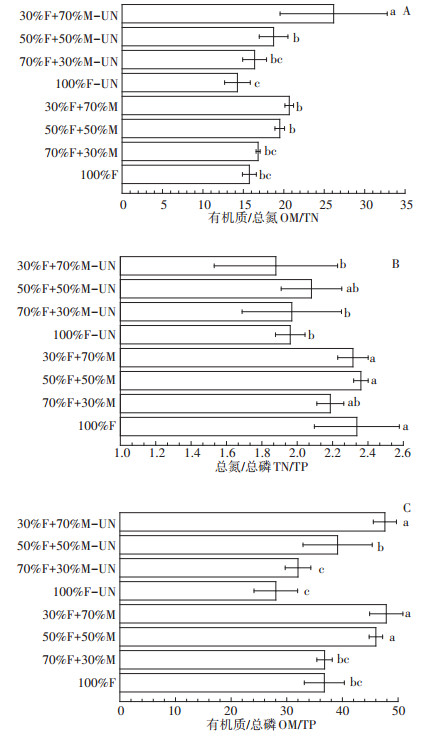 A

30%F+70%M-UN a
50%F+50%M-UN b
70%F+30%M-UN bc
100%F-UN c
30%F+70%M b
50%F+50%M b
70%F+30%M bc
100%F bc

0 5 10 15 20 25 30 35
有机质/总氮 OM/TN

B

30%F+70%M-UN b
50%F+50%M-UN ab
70%F+30%M-UN b
100%F-UN b
30%F+70%M a
50%F+50%M a
70%F+30%M ab
100%F a

1.0 1.2 1.4 1.6 1.8 2.0 2.2 2.4 2.6
总氮/总磷 TN/TP

C

30%F+70%M-UN a
50%F+50%M-UN b
70%F+30%M-UN c
100%F-UN c
30%F+70%M a
50%F+50%M a
70%F+30%M bc
100%F bc

0 10 20 30 40 50
有机质/总磷 OM/TP